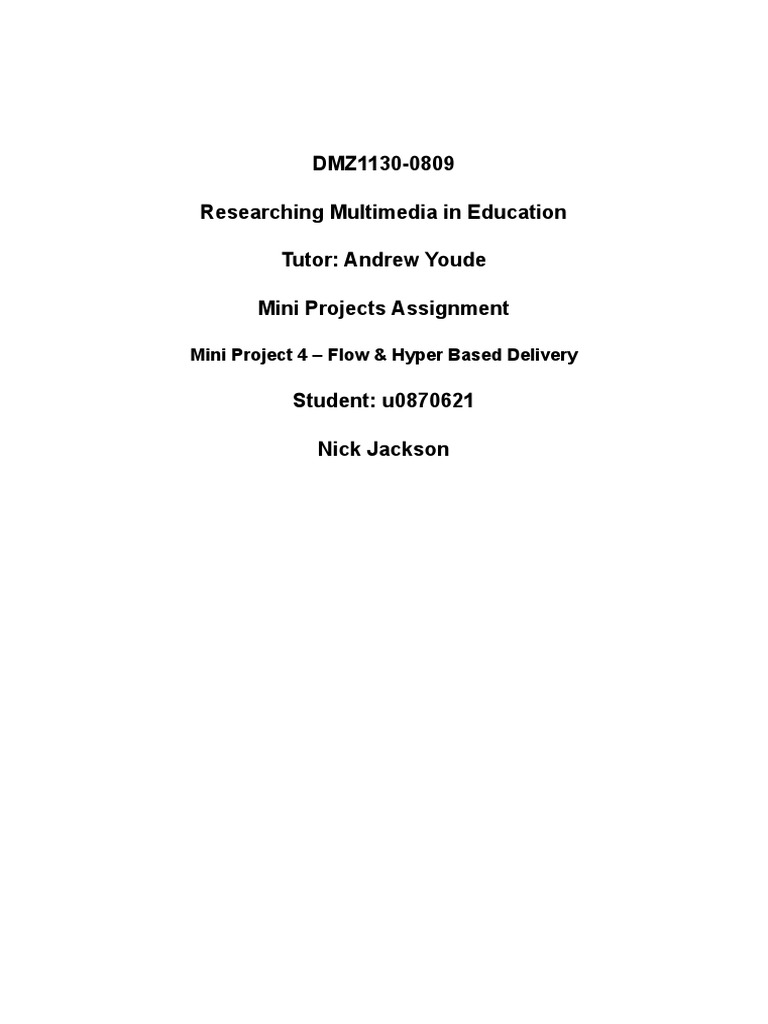 DMZ1130-0809

Researching Multimedia in Education

Tutor: Andrew Youde

Mini Projects Assignment

Mini Project 4 – Flow & Hyper Based Delivery

Student: u0870621

Nick Jackson